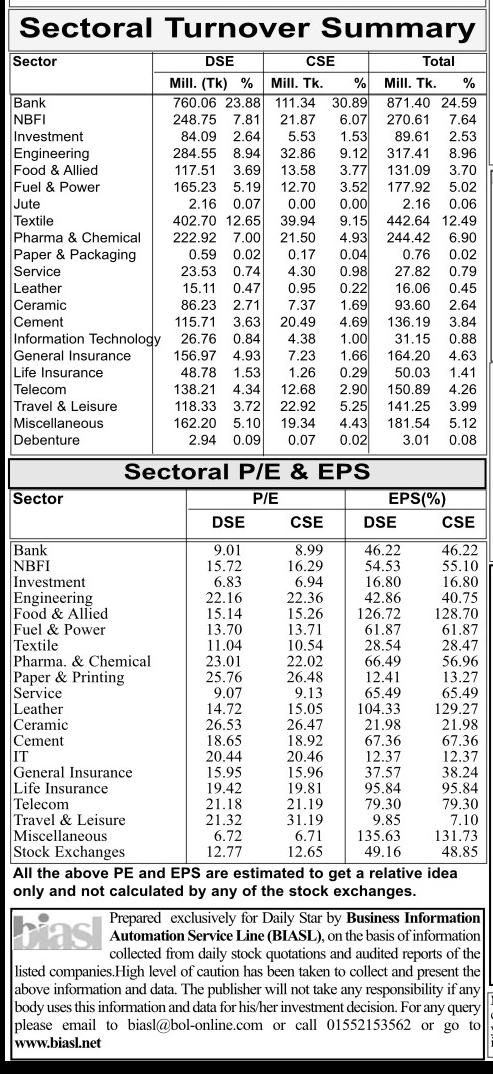 Sectoral Turnover Summary

| Sector | DSE Mill. (Tk) | DSE % | CSE Mill. Tk. | CSE % | Total Mill. Tk. | Total % |
|---|---|---|---|---|---|---|
| Bank | 760.06 | 23.88 | 111.34 | 30.89 | 871.40 | 24.59 |
| NBFI | 248.75 | 7.81 | 21.87 | 6.07 | 270.61 | 7.64 |
| Investment | 84.09 | 2.64 | 5.53 | 1.53 | 89.61 | 2.53 |
| Engineering | 284.55 | 8.94 | 32.86 | 9.12 | 317.41 | 8.96 |
| Food & Allied | 117.51 | 3.69 | 13.58 | 3.77 | 131.09 | 3.70 |
| Fuel & Power | 165.23 | 5.19 | 12.70 | 3.52 | 177.92 | 5.02 |
| Jute | 2.16 | 0.07 | 0.00 | 0.00 | 2.16 | 0.06 |
| Textile | 402.70 | 12.65 | 39.94 | 9.15 | 442.64 | 12.49 |
| Pharma & Chemical | 222.92 | 7.00 | 21.50 | 4.93 | 244.42 | 6.90 |
| Paper & Packaging | 0.59 | 0.02 | 0.17 | 0.04 | 0.76 | 0.02 |
| Service | 23.53 | 0.74 | 4.30 | 0.98 | 27.82 | 0.79 |
| Leather | 15.11 | 0.47 | 0.95 | 0.22 | 16.06 | 0.45 |
| Ceramic | 86.23 | 2.71 | 7.37 | 1.69 | 93.60 | 2.64 |
| Cement | 115.71 | 3.63 | 20.49 | 4.69 | 136.19 | 3.84 |
| Information Technology | 26.76 | 0.84 | 4.38 | 1.00 | 31.15 | 0.88 |
| General Insurance | 156.97 | 4.93 | 7.23 | 1.66 | 164.20 | 4.63 |
| Life Insurance | 48.78 | 1.53 | 1.26 | 0.29 | 50.03 | 1.41 |
| Telecom | 138.21 | 4.34 | 12.68 | 2.90 | 150.89 | 4.26 |
| Travel & Leisure | 118.33 | 3.72 | 22.92 | 5.25 | 141.25 | 3.99 |
| Miscellaneous | 162.20 | 5.10 | 19.34 | 4.43 | 181.54 | 5.12 |
| Debenture | 2.94 | 0.09 | 0.07 | 0.02 | 3.01 | 0.08 |

Sectoral P/E & EPS

| Sector | P/E DSE | P/E CSE | EPS(%) DSE | EPS(%) CSE |
|---|---|---|---|---|
| Bank | 9.01 | 8.99 | 46.22 | 46.22 |
| NBFI | 15.72 | 16.29 | 54.53 | 55.10 |
| Investment | 6.83 | 6.94 | 16.80 | 16.80 |
| Engineering | 22.16 | 22.36 | 42.86 | 40.75 |
| Food & Allied | 15.14 | 15.26 | 126.72 | 128.70 |
| Fuel & Power | 13.70 | 13.71 | 61.87 | 61.87 |
| Textile | 11.04 | 10.54 | 28.54 | 28.47 |
| Pharma. & Chemical | 23.01 | 22.02 | 66.49 | 56.96 |
| Paper & Printing | 25.76 | 26.48 | 12.41 | 13.27 |
| Service | 9.07 | 9.13 | 65.49 | 65.49 |
| Leather | 14.72 | 15.05 | 104.33 | 129.27 |
| Ceramic | 26.53 | 26.47 | 21.98 | 21.98 |
| Cement | 18.65 | 18.92 | 67.36 | 67.36 |
| IT | 20.44 | 20.46 | 12.37 | 12.37 |
| General Insurance | 15.95 | 15.96 | 37.57 | 38.24 |
| Life Insurance | 19.42 | 19.81 | 95.84 | 95.84 |
| Telecom | 21.18 | 21.19 | 79.30 | 79.30 |
| Travel & Leisure | 21.32 | 31.19 | 9.85 | 7.10 |
| Miscellaneous | 6.72 | 6.71 | 135.63 | 131.73 |
| Stock Exchanges | 12.77 | 12.65 | 49.16 | 48.85 |

All the above PE and EPS are estimated to get a relative idea only and not calculated by any of the stock exchanges.

biasl

Prepared exclusively for Daily Star by Business Information Automation Service Line (BIASL), on the basis of information collected from daily stock quotations and audited reports of the listed companies.High level of caution has been taken to collect and present the above information and data. The publisher will not take any responsibility if any body uses this information and data for his/her investment decision. For any query please email to biasl@bol-online.com or call 01552153562 or go to www.biasl.net